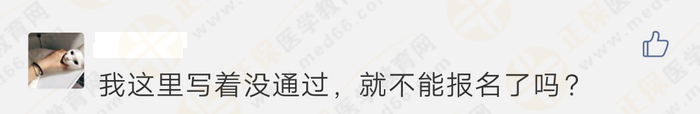 我这里写着没通过，就不能报名了吗？

正保医学教育网 www.med66.com